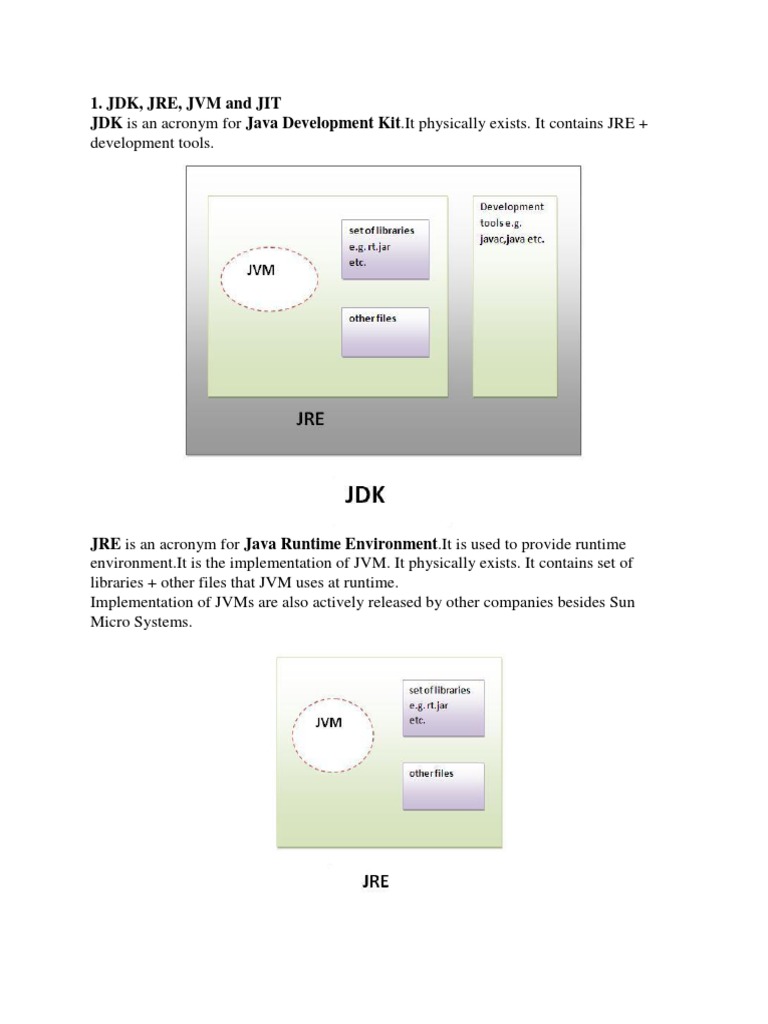 1. JDK, JRE, JVM and JIT

JDK is an acronym for Java Development Kit.It physically exists. It contains JRE + development tools.

JVM

set of libraries e.g. rt.jar etc.

other files

Development tools e.g. javac,java etc.

JRE

JDK

JRE is an acronym for Java Runtime Environment.It is used to provide runtime environment.It is the implementation of JVM. It physically exists. It contains set of libraries + other files that JVM uses at runtime.

Implementation of JVMs are also actively released by other companies besides Sun Micro Systems.

JVM

set of libraries e.g. rt.jar etc.

other files

JRE